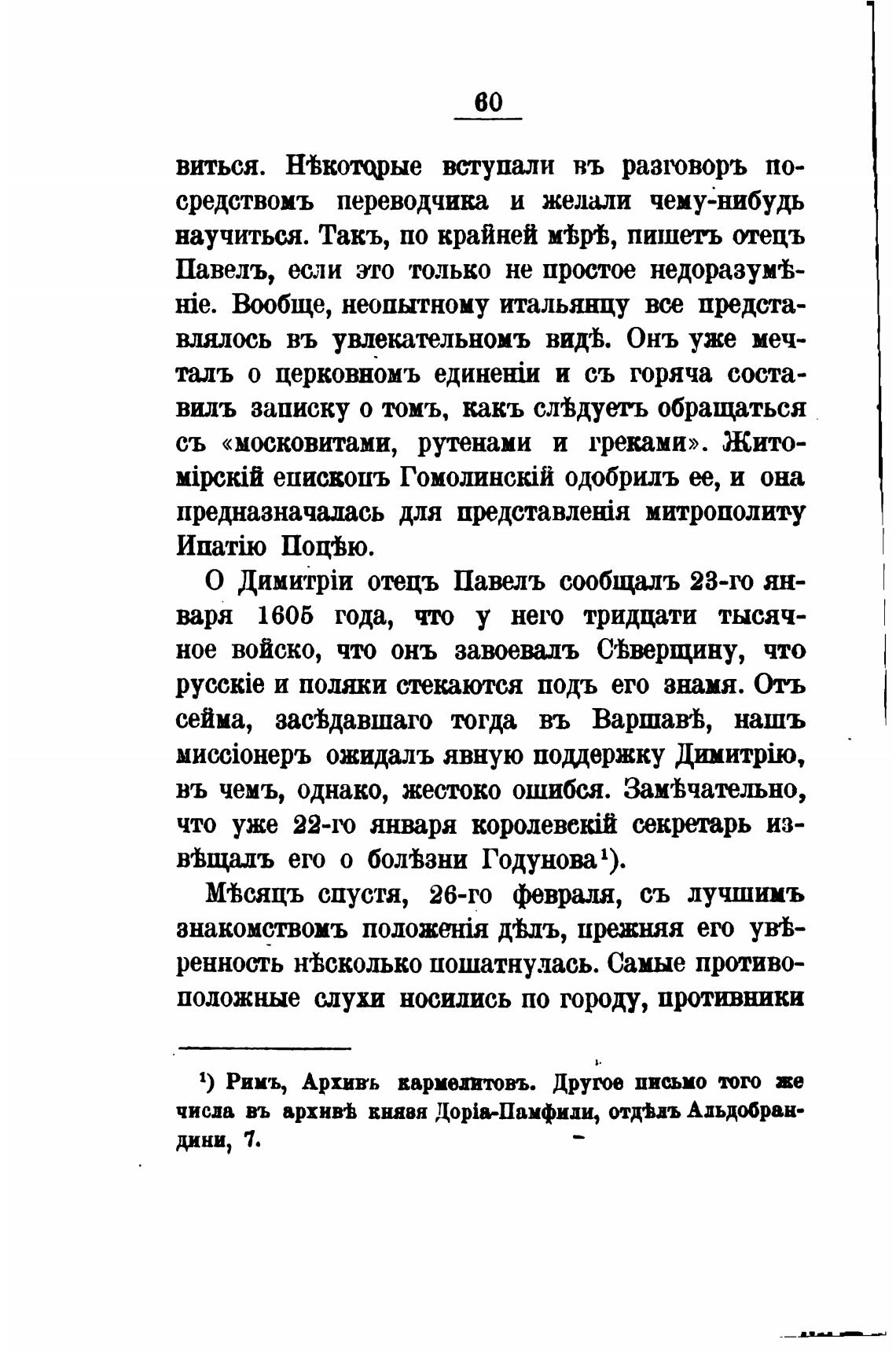 60

виться. Нѣкоторые вступали въ разговоръ посредствомъ переводчика и желали чему-нибудь научиться. Такъ, по крайней мѣрѣ, пишетъ отецъ Павелъ, если это только не простое недоразумѣніе. Вообще, неопытному итальянцу все представлялось въ увлекательномъ видѣ. Онъ уже мечталъ о церковномъ единеніи и съ горяча составилъ записку о томъ, какъ слѣдуетъ обращаться съ «московитами, рутенами и греками». Житомірскій епископъ Гомолинскій одобрилъ ее, и она предназначалась для представленія митрополиту Ипатію Поцѣю.

О Димитріи отецъ Павелъ сообщалъ 23-го января 1605 года, что у него тридцати тысячное войско, что онъ завоевалъ Сѣверщину, что русскіе и поляки стекаются подъ его знамя. Отъ сейма, засѣдавшаго тогда въ Варшавѣ, нашъ миссіонеръ ожидалъ явную поддержку Димитрію, въ чемъ, однако, жестоко ошибся. Замѣчательно, что уже 22-го января королевскій секретарь извѣщалъ его о болѣзни Годунова¹).

Мѣсяцъ спустя, 26-го февраля, съ лучшимъ знакомствомъ положенія дѣлъ, прежняя его увѣренность нѣсколько пошатнулась. Самые противоположные слухи носились по городу, противники

¹) Римъ, Архивъ кармелитовъ. Другое письмо того же числа въ архивѣ князя Доріа-Памфили, отдѣлъ Альдобрандини, 7.